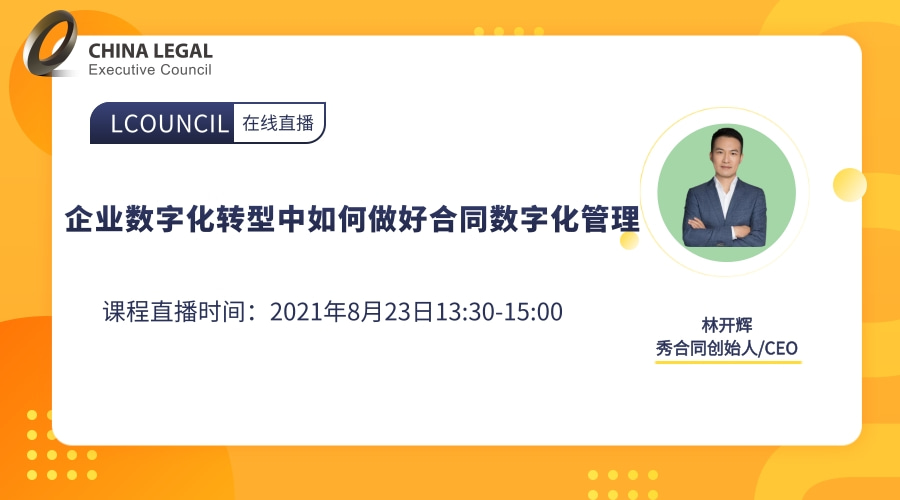 CHINA LEGAL
Executive Council

LCOUNCIL 在线直播

企业数字化转型中如何做好合同数字化管理

课程直播时间：2021年8月23日13:30-15:00

林开辉
秀合同创始人/CEO